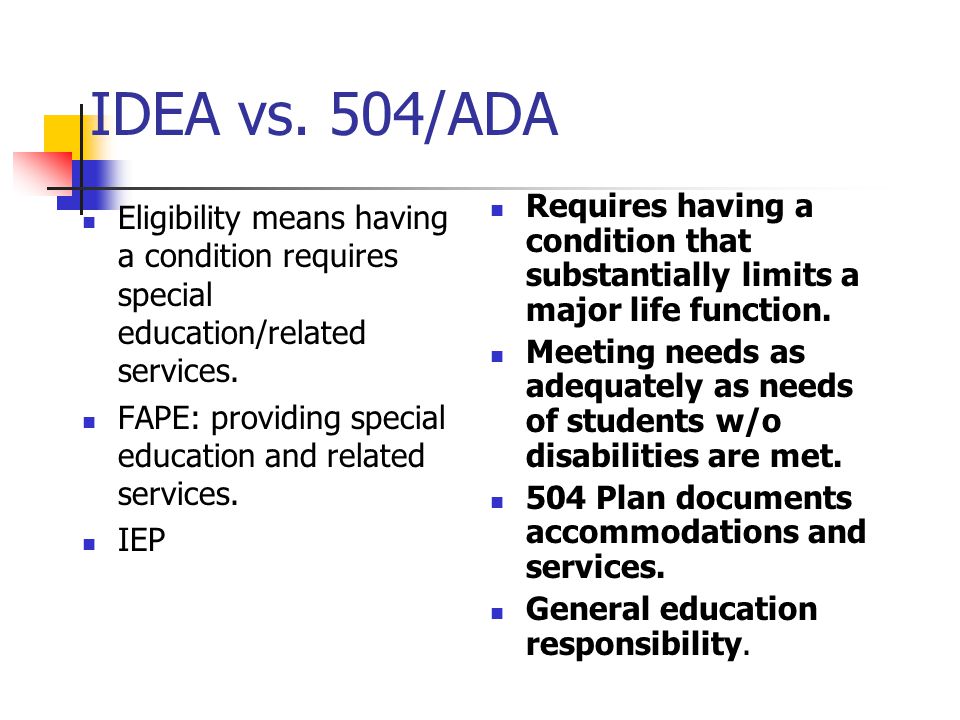 IDEA vs. 504/ADA

- Eligibility means having a condition requires special education/related services.
- FAPE: providing special education and related services.
- IEP

- Requires having a condition that substantially limits a major life function.
- Meeting needs as adequately as needs of students w/o disabilities are met.
- 504 Plan documents accommodations and services.
- General education responsibility.